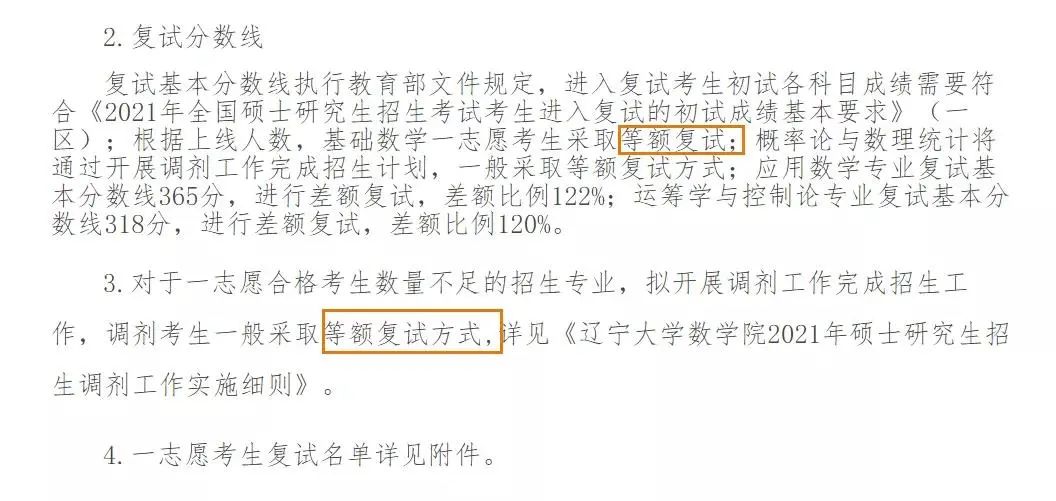 2. 复试分数线

复试基本分数线执行教育部文件规定，进入复试考生初试各科目成绩需要符合《2021年全国硕士研究生招生考试考生进入复试的初试成绩基本要求》（一区）；根据上线人数，基础数学一志愿考生采取等额复试；概率论与数理统计将通过开展调剂工作完成招生计划，一般采取等额复试方式；应用数学专业复试基本分数线365分，进行差额复试，差额比例122%；运筹学与控制论专业复试基本分数线318分，进行差额复试，差额比例120%。

3. 对于一志愿合格考生数量不足的招生专业，拟开展调剂工作完成招生工作，调剂考生一般采取等额复试方式，详见《辽宁大学数学院2021年硕士研究生招生调剂工作实施细则》。

4. 一志愿考生复试名单详见附件。